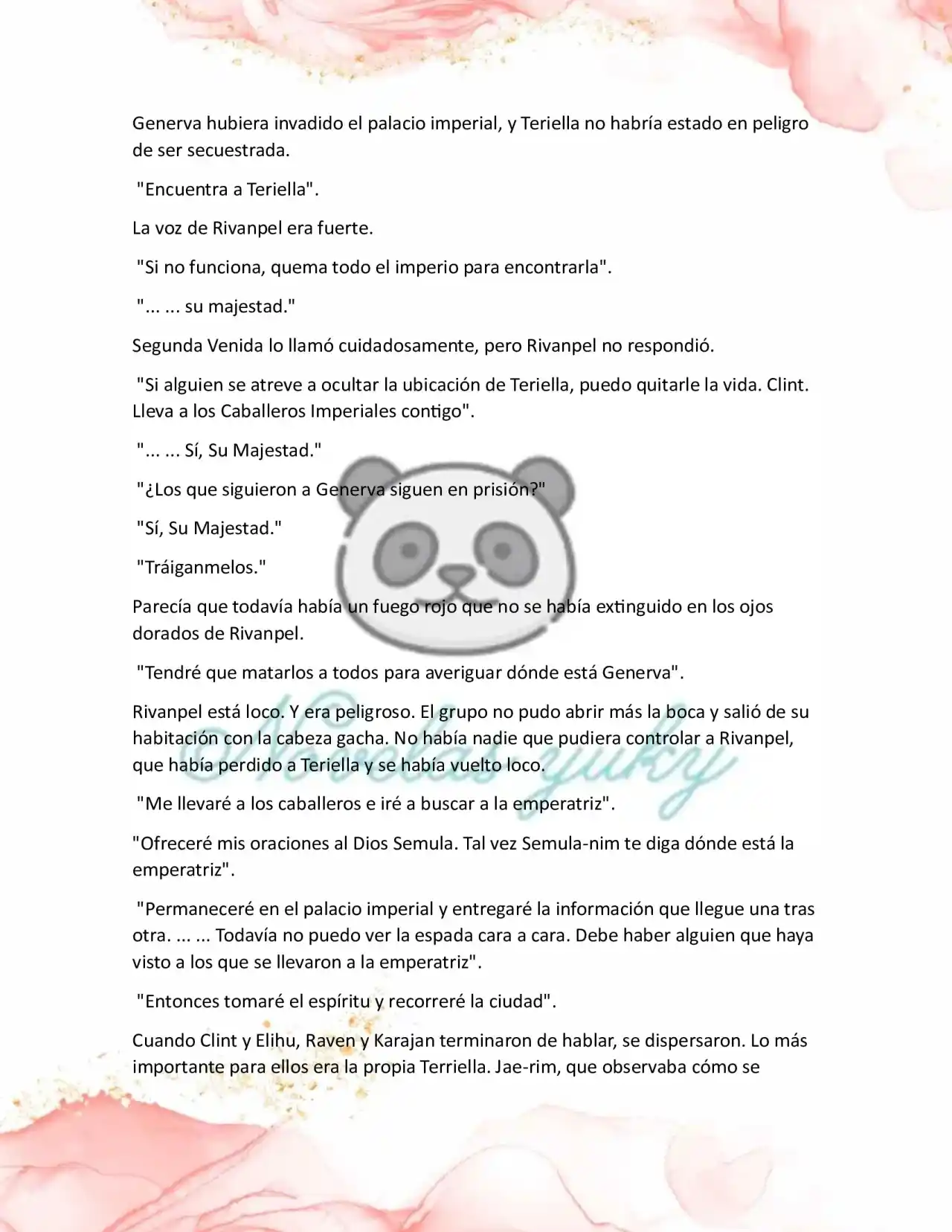 Generva hubiera invadido el palacio imperial, y Teriella no habría estado en peligro de ser secuestrada.

"Encuentra a Teriella".

La voz de Rivanpel era fuerte.

"Si no funciona, quema todo el imperio para encontrarla".

"... ... su majestad."

Segunda Venida lo llamó cuidadosamente, pero Rivanpel no respondió.

"Si alguien se atreve a ocultar la ubicación de Teriella, puedo quitarle la vida. Clint. Lleva a los Caballeros Imperiales contigo".

"... ... Sí, Su Majestad."

"¿Los que siguieron a Generva siguen en prisión?"

"Sí, Su Majestad."

"Tráiganmelos."

Parecía que todavía había un fuego rojo que no se había extinguido en los ojos dorados de Rivanpel.

"Tendré que matarlos a todos para averiguar dónde está Generva".

Rivanpel está loco. Y era peligroso. El grupo no pudo abrir más la boca y salió de su habitación con la cabeza gacha. No había nadie que pudiera controlar a Rivanpel, que había perdido a Teriella y se había vuelto loco.

"Me llevaré a los caballeros e iré a buscar a la emperatriz".

"Ofreceré mis oraciones al Dios Semula. Tal vez Semula-nim te diga dónde está la emperatriz".

"Permaneceré en el palacio imperial y entregaré la información que llegue una tras otra. ... ... Todavía no puedo ver la espada cara a cara. Debe haber alguien que haya visto a los que se llevaron a la emperatriz".

"Entonces tomaré el espíritu y recorreré la ciudad".

Cuando Clint y Elihu, Raven y Karajan terminaron de hablar, se dispersaron. Lo más importante para ellos era la propia Terriella. Jae-rim, que observaba cómo se

Novelas yuky